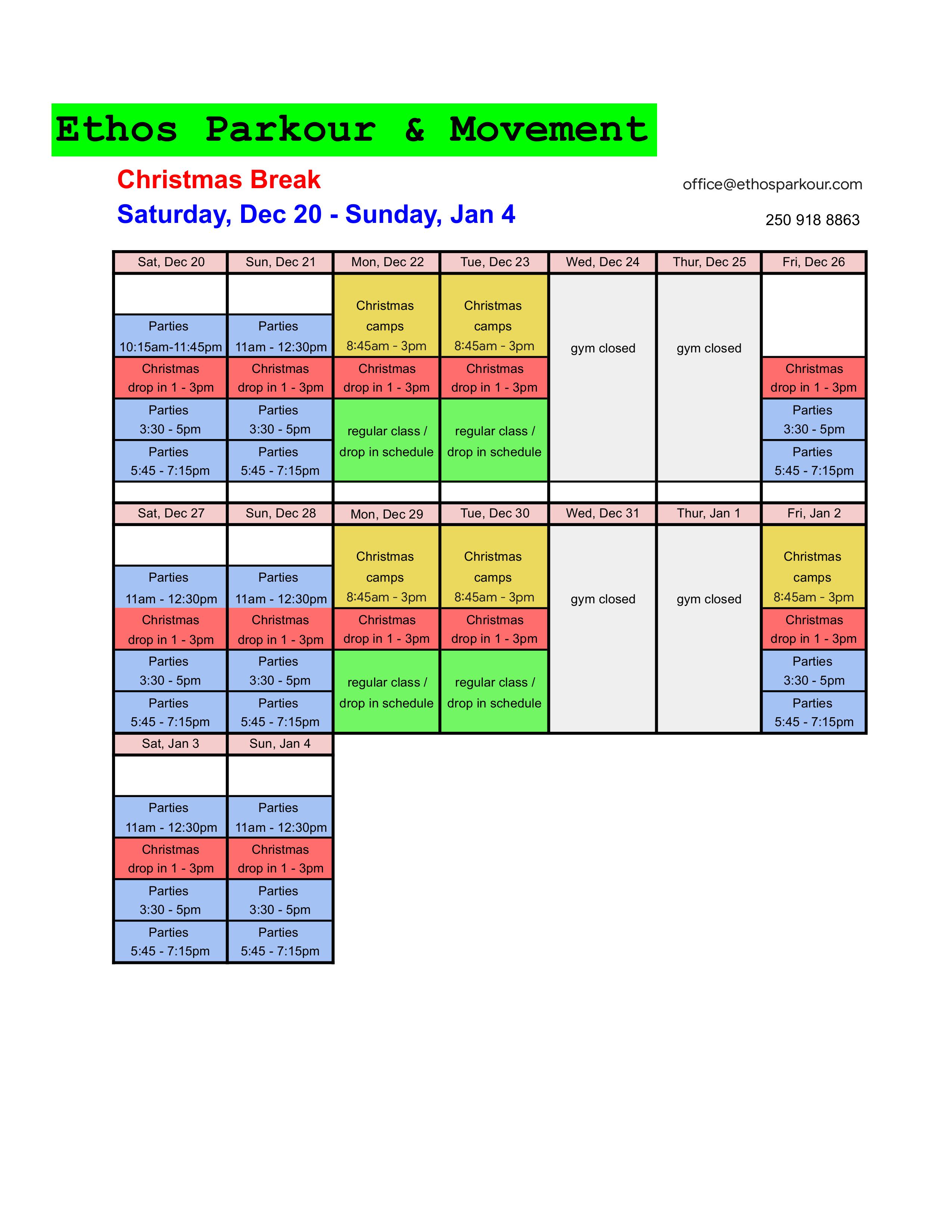 Ethos Parkour & Movement

Christmas Break

Saturday, Dec 20 - Sunday, Jan 4

office@ethosparkour.com

250 918 8863

| Sat, Dec 20 | Sun, Dec 21 | Mon, Dec 22 | Tue, Dec 23 | Wed, Dec 24 | Thur, Dec 25 | Fri, Dec 26 |
|---|---|---|---|---|---|---|
| | | Christmas camps 8:45am - 3pm | Christmas camps 8:45am - 3pm | gym closed | gym closed | |
| Parties 10:15am-11:45pm | Parties 11am - 12:30pm | | | | | |
| Christmas drop in 1 - 3pm | Christmas drop in 1 - 3pm | Christmas drop in 1 - 3pm | Christmas drop in 1 - 3pm | | | Christmas drop in 1 - 3pm |
| Parties 3:30 - 5pm | Parties 3:30 - 5pm | regular class / drop in schedule | regular class / drop in schedule | | | Parties 3:30 - 5pm |
| Parties 5:45 - 7:15pm | Parties 5:45 - 7:15pm | | | | | Parties 5:45 - 7:15pm |

| Sat, Dec 27 | Sun, Dec 28 | Mon, Dec 29 | Tue, Dec 30 | Wed, Dec 31 | Thur, Jan 1 | Fri, Jan 2 |
|---|---|---|---|---|---|---|
| | | Christmas camps 8:45am - 3pm | Christmas camps 8:45am - 3pm | gym closed | gym closed | Christmas camps 8:45am - 3pm |
| Parties 11am - 12:30pm | Parties 11am - 12:30pm | | | | | |
| Christmas drop in 1 - 3pm | Christmas drop in 1 - 3pm | Christmas drop in 1 - 3pm | Christmas drop in 1 - 3pm | | | Christmas drop in 1 - 3pm |
| Parties 3:30 - 5pm | Parties 3:30 - 5pm | regular class / drop in schedule | regular class / drop in schedule | | | Parties 3:30 - 5pm |
| Parties 5:45 - 7:15pm | Parties 5:45 - 7:15pm | | | | | Parties 5:45 - 7:15pm |

| Sat, Jan 3 | Sun, Jan 4 |
|---|---|
| | |
| Parties 11am - 12:30pm | Parties 11am - 12:30pm |
| Christmas drop in 1 - 3pm | Christmas drop in 1 - 3pm |
| Parties 3:30 - 5pm | Parties 3:30 - 5pm |
| Parties 5:45 - 7:15pm | Parties 5:45 - 7:15pm |